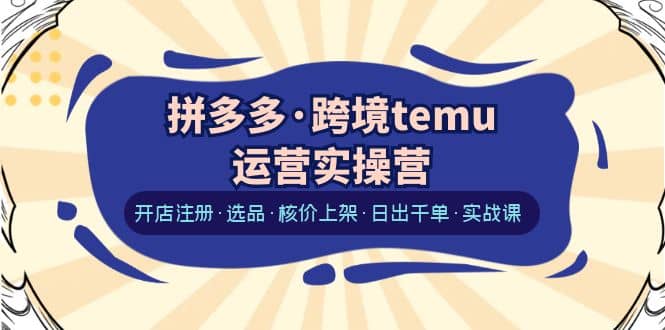 拼多多·跨境temu
运营实操营

开店注册·选品·核价上架·日出千单·实战课